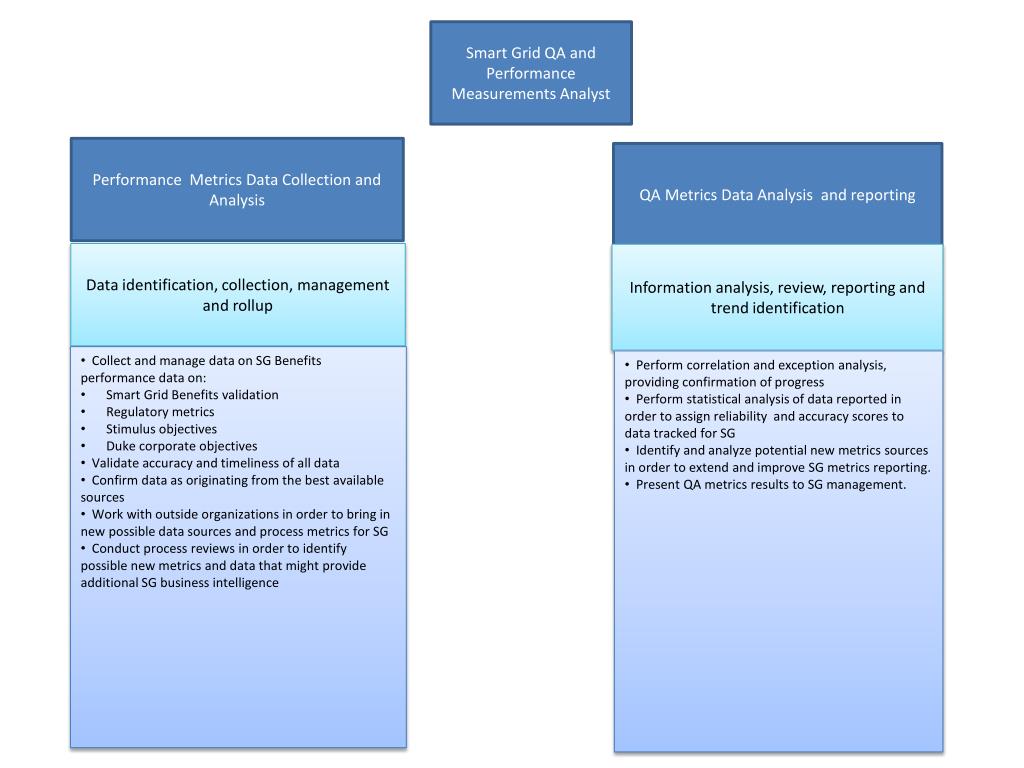 Smart Grid QA and Performance Measurements Analyst

Performance Metrics Data Collection and Analysis

Data identification, collection, management and rollup

• Collect and manage data on SG Benefits performance data on:
• Smart Grid Benefits validation
• Regulatory metrics
• Stimulus objectives
• Duke corporate objectives
• Validate accuracy and timeliness of all data
• Confirm data as originating from the best available sources
• Work with outside organizations in order to bring in new possible data sources and process metrics for SG
• Conduct process reviews in order to identify possible new metrics and data that might provide additional SG business intelligence

QA Metrics Data Analysis and reporting

Information analysis, review, reporting and trend identification

• Perform correlation and exception analysis, providing confirmation of progress
• Perform statistical analysis of data reported in order to assign reliability and accuracy scores to data tracked for SG
• Identify and analyze potential new metrics sources in order to extend and improve SG metrics reporting.
• Present QA metrics results to SG management.